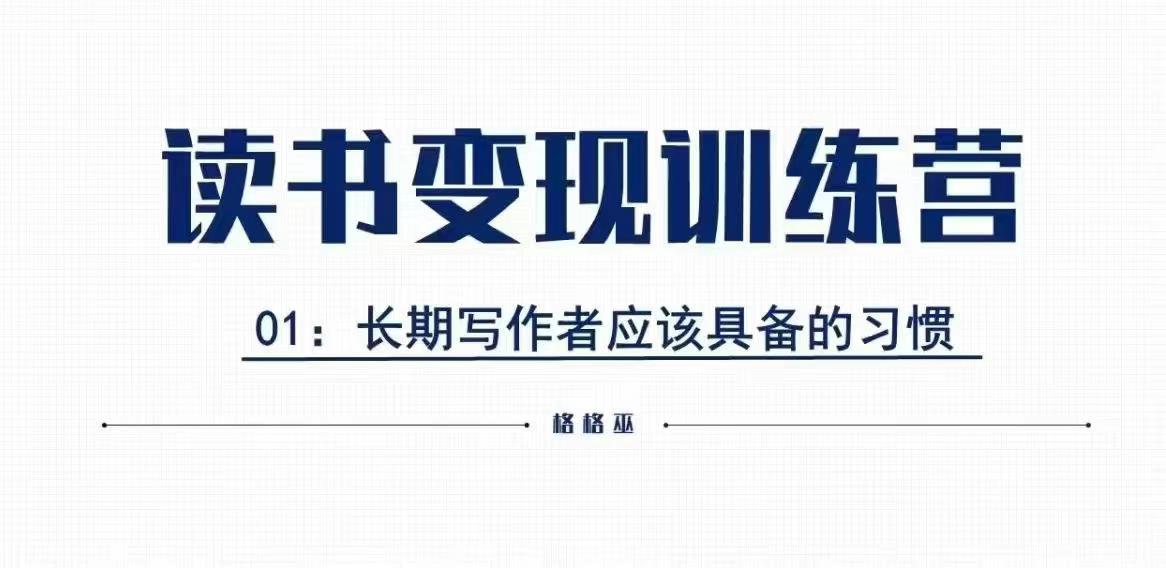 读书变现训练营

01：长期写作者应该具备的习惯

格格巫